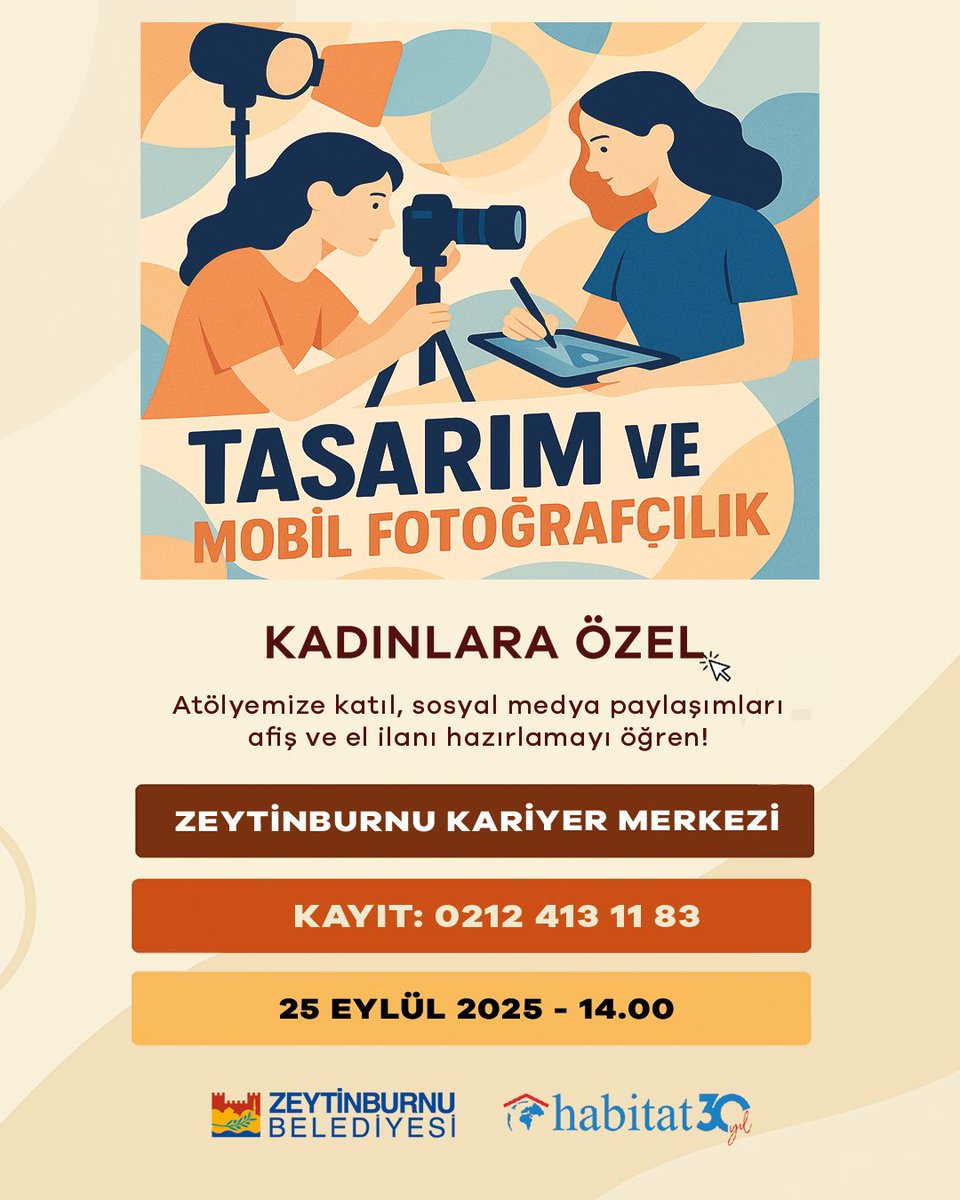 TASARIM VE
MOBİL FOTOĞRAFÇILIK

KADINLARA ÖZEL

Atölyemize katıl, sosyal medya paylaşımları afiş ve el ilanı hazırlamayı öğren!

ZEYTİNBURNU KARİYER MERKEZİ

KAYIT: 0212 413 11 83

25 EYLÜL 2025 - 14.00

ZEYTİNBURNU BELEDİYESİ

habitat 30 yıl